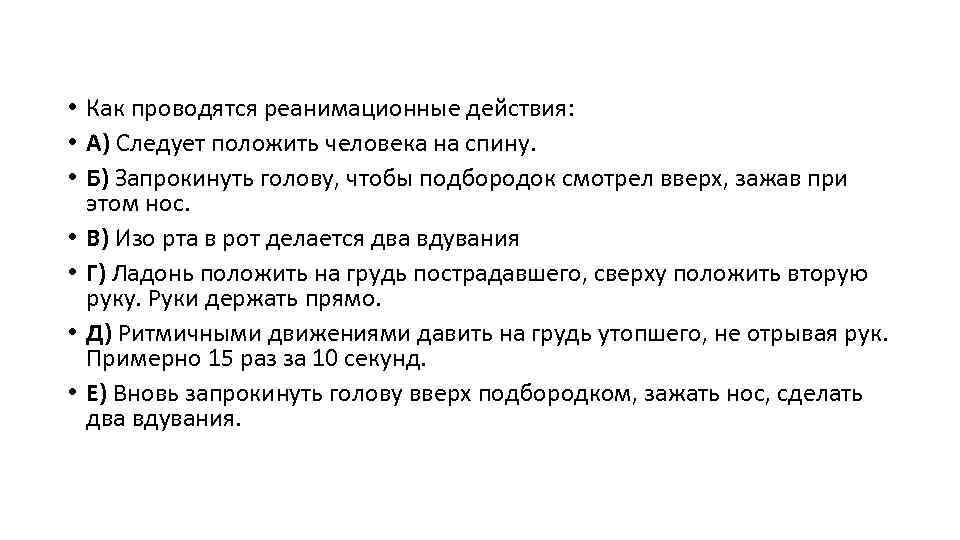 • Как проводятся реанимационные действия:
• А) Следует положить человека на спину.
• Б) Запрокинуть голову, чтобы подбородок смотрел вверх, зажав при этом нос.
• В) Изо рта в рот делается два вдувания
• Г) Ладонь положить на грудь пострадавшего, сверху положить вторую руку. Руки держать прямо.
• Д) Ритмичными движениями давить на грудь утопшего, не отрывая рук. Примерно 15 раз за 10 секунд.
• Е) Вновь запрокинуть голову вверх подбородком, зажать нос, сделать два вдувания.